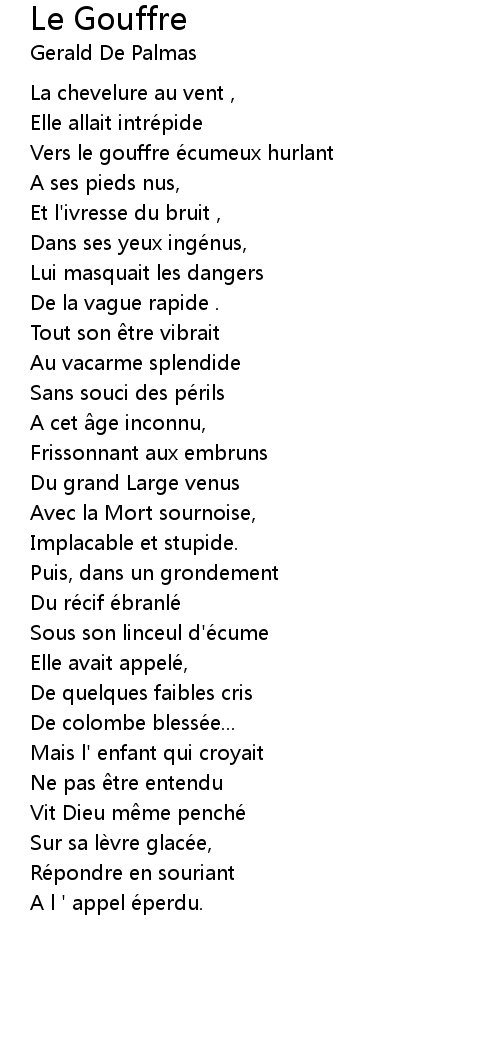 Le Gouffre
Gerald De Palmas

La chevelure au vent ,
Elle allait intrépide
Vers le gouffre écumeux hurlant
A ses pieds nus,
Et l'ivresse du bruit ,
Dans ses yeux ingénus,
Lui masquait les dangers
De la vague rapide .
Tout son être vibrait
Au vacarme splendide
Sans souci des périls
A cet âge inconnu,
Frissonnant aux embruns
Du grand Large venus
Avec la Mort sournoise,
Implacable et stupide.
Puis, dans un grondement
Du récif ébranlé
Sous son linceul d'écume
Elle avait appelé,
De quelques faibles cris
De colombe blessée...
Mais l' enfant qui croyait
Ne pas être entendu
Vit Dieu même penché
Sur sa lèvre glacée,
Répondre en souriant
A l ' appel éperdu.